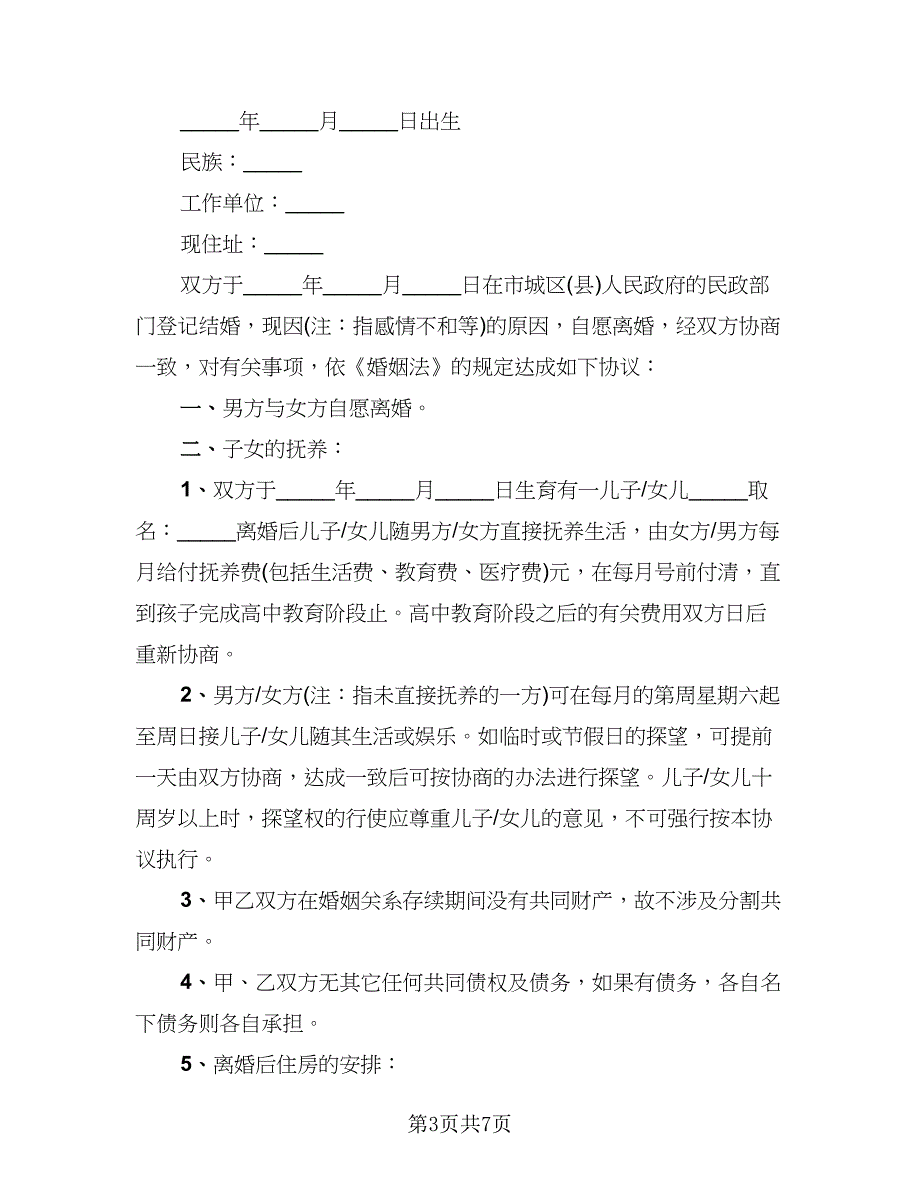 _____年_____月_____日出生

民族：_____

工作单位：_____

现住址：_____

双方于_____年_____月_____日在市城区(县)人民政府的民政部门登记结婚，现因(注：指感情不和等)的原因，自愿离婚，经双方协商一致，对有关事项，依《婚姻法》的规定达成如下协议：

一、男方与女方自愿离婚。

二、子女的抚养：

1、双方于_____年_____月_____日生育有一儿子/女儿_____取名：_____离婚后儿子/女儿随男方/女方直接抚养生活，由女方/男方每月给付抚养费(包括生活费、教育费、医疗费)元，在每月号前付清，直到孩子完成高中教育阶段止。高中教育阶段之后的有关费用双方日后重新协商。

2、男方/女方(注：指未直接抚养的一方)可在每月的第周星期六起至周日接儿子/女儿随其生活或娱乐。如临时或节假日的探望，可提前一天由双方协商，达成一致后可按协商的办法进行探望。儿子/女儿十周岁以上时，探望权的行使应尊重儿子/女儿的意见，不可强行按本协议执行。

3、甲乙双方在婚姻关系存续期间没有共同财产，故不涉及分割共同财产。

4、甲、乙双方无其它任何共同债权及债务，如果有债务，各自名下债务则各自承担。

5、离婚后住房的安排：

第3页共7页